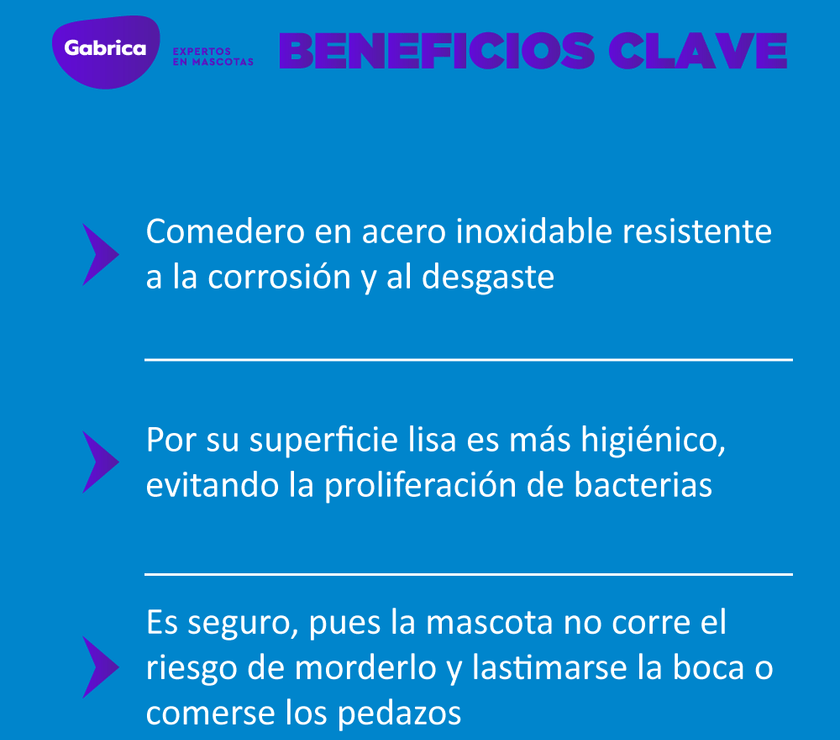 Gabrica
EXPERTOS
EN MASCOTAS
BENEFICIOS CLAVE

Comedero en acero inoxidable resistente a la corrosión y al desgaste

Por su superficie lisa es más higiénico, evitando la proliferación de bacterias

Es seguro, pues la mascota no corre el riesgo de morderlo y lastimarse la boca o comerse los pedazos